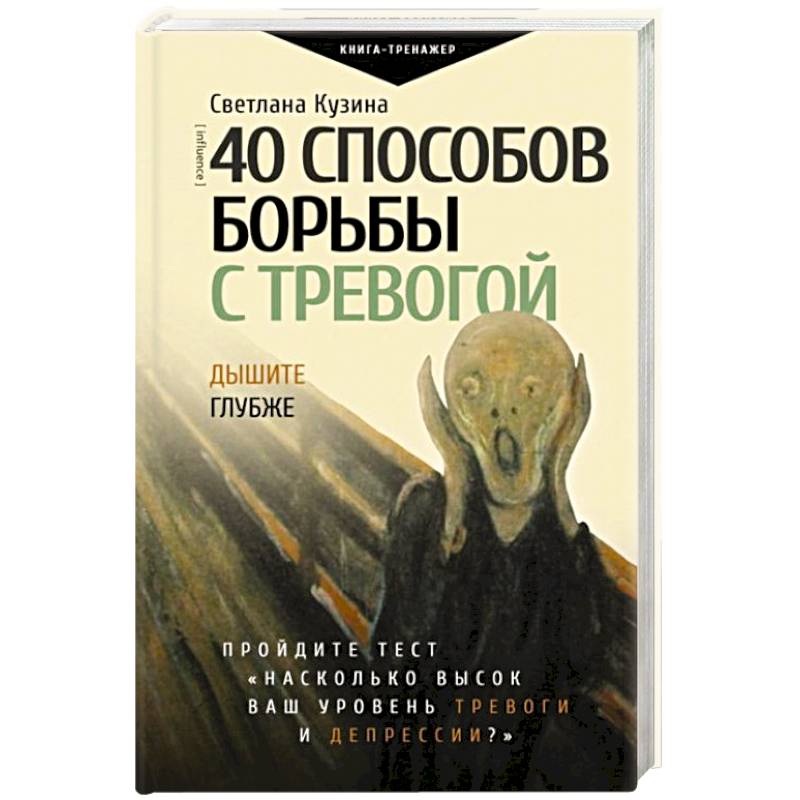 КНИГА-ТРЕНАЖЕР

Светлана Кузина

[ influence ]

40 СПОСОБОВ БОРЬБЫ С ТРЕВОГОЙ

ДЫШИТЕ ГЛУБЖЕ

ПРОЙДИТЕ ТЕСТ «НАСКОЛЬКО ВЫСОК ВАШ УРОВЕНЬ ТРЕВОГИ И ДЕПРЕССИИ?»